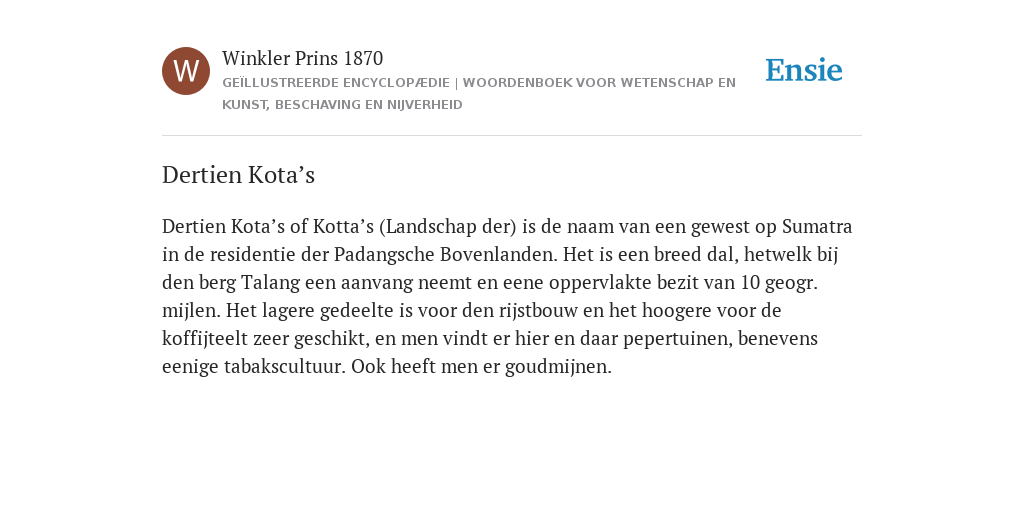 W

Winkler Prins 1870

GEÏLLUSTREERDE ENCYCLOPÆDIE | WOORDENBOEK VOOR WETENSCHAP EN KUNST, BESCHAVING EN NIJVERHEID

Ensie

Dertien Kota’s

Dertien Kota’s of Kotta’s (Landschap der) is de naam van een gewest op Sumatra in de residentie der Padangsche Bovenlanden. Het is een breed dal, hetwelk bij den berg Talang een aanvang neemt en eene oppervlakte bezit van 10 geogr. mijlen. Het lagere gedeelte is voor den rijstbouw en het hoogere voor de koffijteelt zeer geschikt, en men vindt er hier en daar pepertuinen, benevens eenige tabakscultuur. Ook heeft men er goudmijnen.